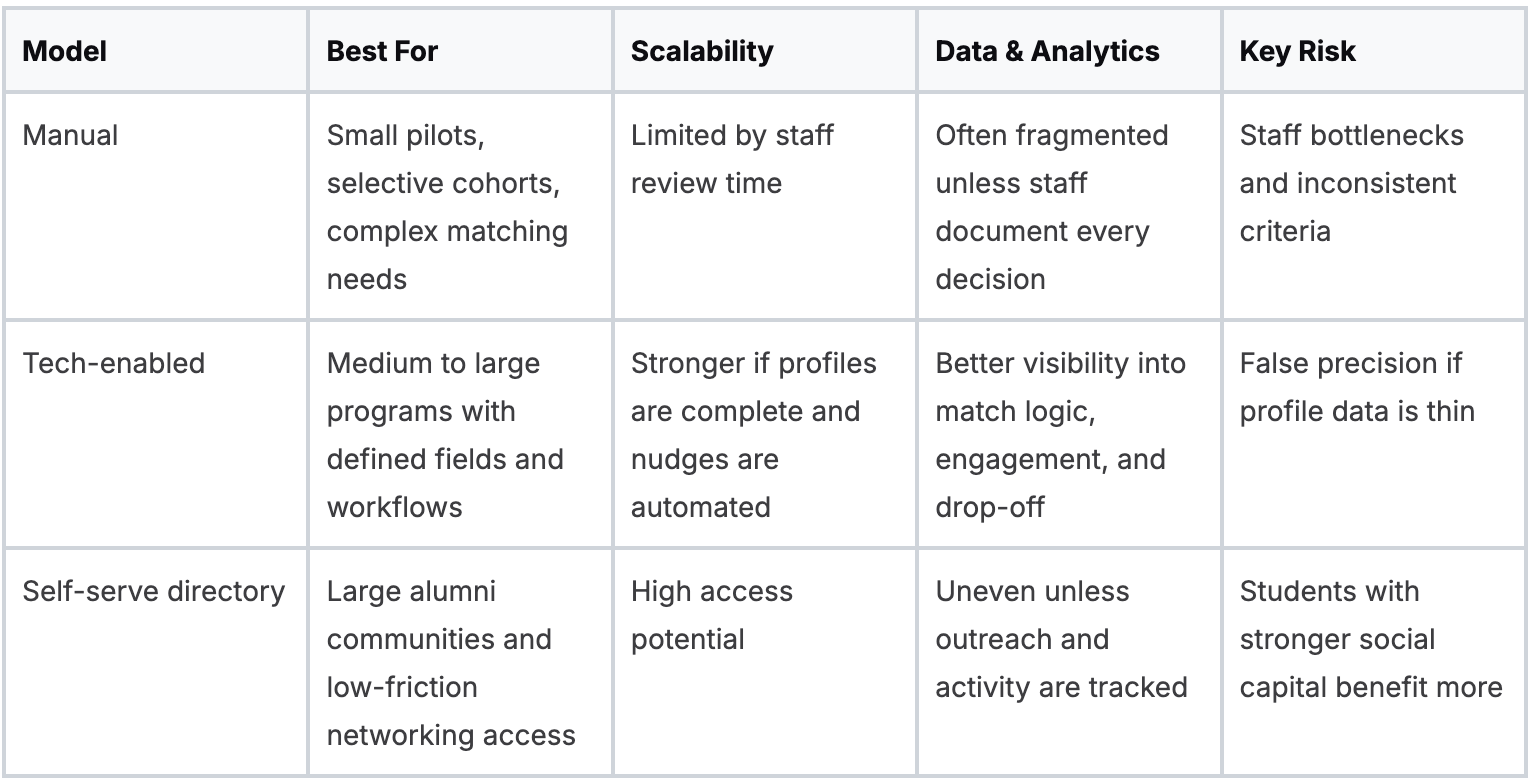 | Model | Best For | Scalability | Data & Analytics | Key Risk |
|---|---|---|---|---|
| Manual | Small pilots, selective cohorts, complex matching needs | Limited by staff review time | Often fragmented unless staff document every decision | Staff bottlenecks and inconsistent criteria |
| Tech-enabled | Medium to large programs with defined fields and workflows | Stronger if profiles are complete and nudges are automated | Better visibility into match logic, engagement, and drop-off | False precision if profile data is thin |
| Self-serve directory | Large alumni communities and low-friction networking access | High access potential | Uneven unless outreach and activity are tracked | Students with stronger social capital benefit more |